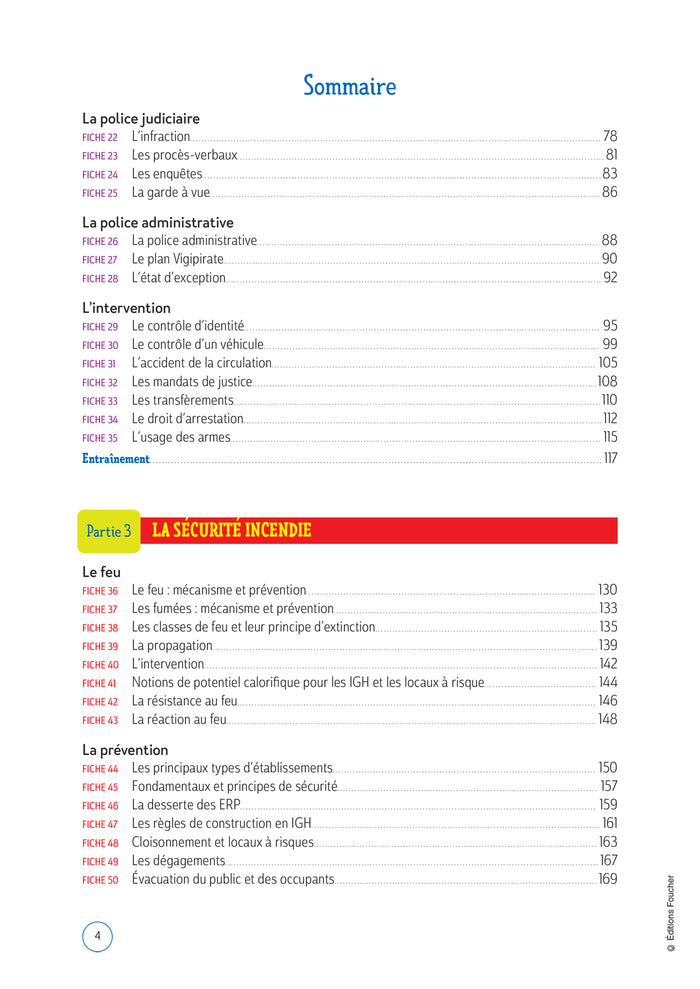 Sommaire

La police judiciaire
FICHE 22 L'infraction 78
FICHE 23 Les procès-verbaux 81
FICHE 24 Les enquêtes 83
FICHE 25 La garde à vue 86

La police administrative
FICHE 26 La police administrative 88
FICHE 27 Le plan Vigipirate 90
FICHE 28 L'état d'exception 92

L'intervention
FICHE 29 Le contrôle d'identité 95
FICHE 30 Le contrôle d'un véhicule 99
FICHE 31 L'accident de la circulation 105
FICHE 32 Les mandats de justice 108
FICHE 33 Les transfèrements 110
FICHE 34 Le droit d'arrestation 112
FICHE 35 L'usage des armes 115
Entraînement 117

Partie 3 LA SÉCURITÉ INCENDIE

Le feu
FICHE 36 Le feu : mécanisme et prévention 130
FICHE 37 Les fumées : mécanisme et prévention 133
FICHE 38 Les classes de feu et leur principe d'extinction 135
FICHE 39 La propagation 139
FICHE 40 L'intervention 142
FICHE 41 Notions de potentiel calorifique pour les IGH et les locaux à risque 144
FICHE 42 La résistance au feu 146
FICHE 43 La réaction au feu 148

La prévention
FICHE 44 Les principaux types d'établissements 150
FICHE 45 Fondamentaux et principes de sécurité 157
FICHE 46 La desserte des ERP 159
FICHE 47 Les règles de construction en IGH 161
FICHE 48 Cloisonnement et locaux à risques 163
FICHE 49 Les dégagements 167
FICHE 50 Évacuation du public et des occupants 169

4

© Éditions Foucher